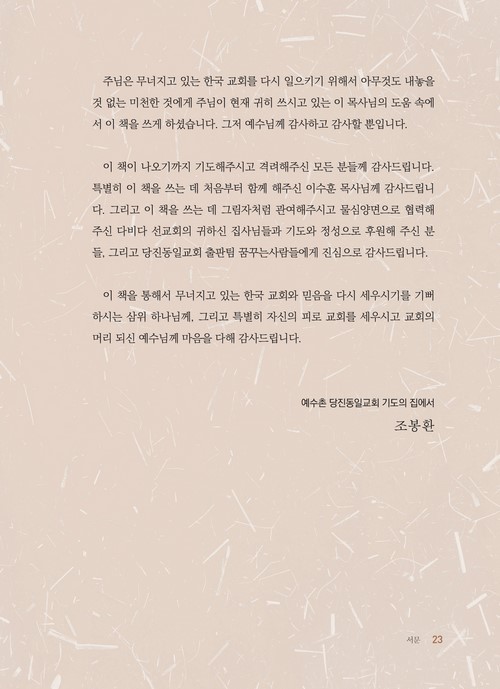 주님은 무너지고 있는 한국 교회를 다시 일으키기 위해서 아무것도 내놓을 것 없는 미천한 것에게 주님이 현재 귀히 쓰시고 있는 이 목사님의 도움 속에서 이 책을 쓰게 하셨습니다. 그저 예수님께 감사하고 감사할 뿐입니다.

이 책이 나오기까지 기도해주시고 격려해주신 모든 분들께 감사드립니다. 특별히 이 책을 쓰는 데 처음부터 함께 해주신 이수훈 목사님께 감사드립니다. 그리고 이 책을 쓰는 데 그림자처럼 관여해주시고 물심양면으로 협력해 주신 다비다 선교회의 귀하신 집사님들과 기도와 정성으로 후원해 주신 분들, 그리고 당진동일교회 출판팀 꿈꾸는사람들에게 진심으로 감사드립니다.

이 책을 통해서 무너지고 있는 한국 교회와 믿음을 다시 세우시기를 기뻐하시는 삼위 하나님께, 그리고 특별히 자신의 피로 교회를 세우시고 교회의 머리 되신 예수님께 마음을 다해 감사드립니다.

예수촌 당진동일교회 기도의 집에서
조봉환

서문 23